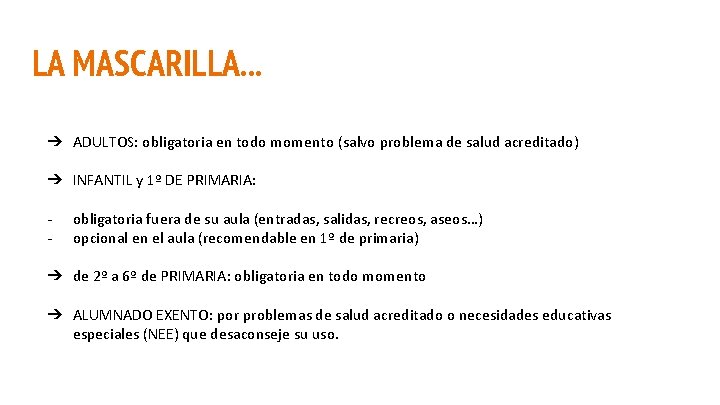 LA MASCARILLA...

➔ ADULTOS: obligatoria en todo momento (salvo problema de salud acreditado)

➔ INFANTIL y 1º DE PRIMARIA:

- obligatoria fuera de su aula (entradas, salidas, recreos, aseos...)
- opcional en el aula (recomendable en 1º de primaria)

➔ de 2º a 6º de PRIMARIA: obligatoria en todo momento

➔ ALUMNADO EXENTO: por problemas de salud acreditado o necesidades educativas especiales (NEE) que desaconseje su uso.